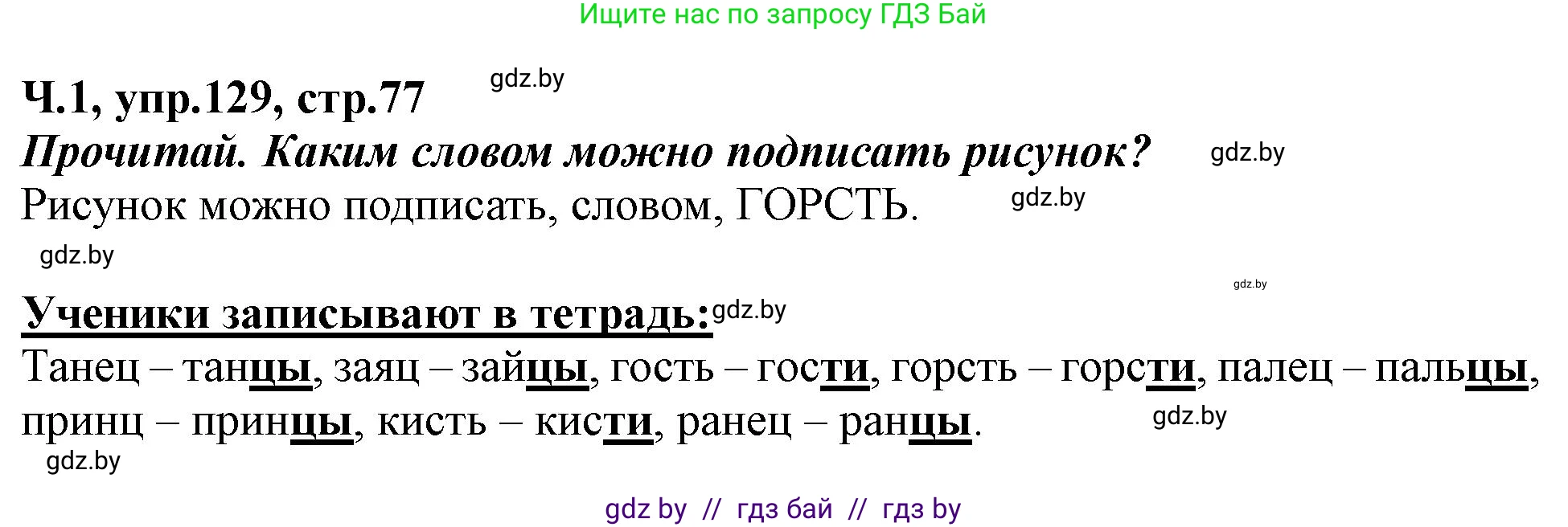 Ищите нас по запросу ГДЗ Бай

Ч.1, упр.129, стр.77 gdz.by

Прочитай. Каким словом можно подписать рисунок? gdz.by

Рисунок можно подписать, словом, ГОРСТЬ. gdz.by

gdz.by

gdz.by

Ученики записывают в тетрадь: gdz.by

Танец – танцы, заяц – зайцы, гость – гости, горсть – горсти, палец – пальцы, принц – принцы, кисть – кисти, ранец – ранцы. gdz.by

gdz.by

gdz by // гдз бай // гдз by